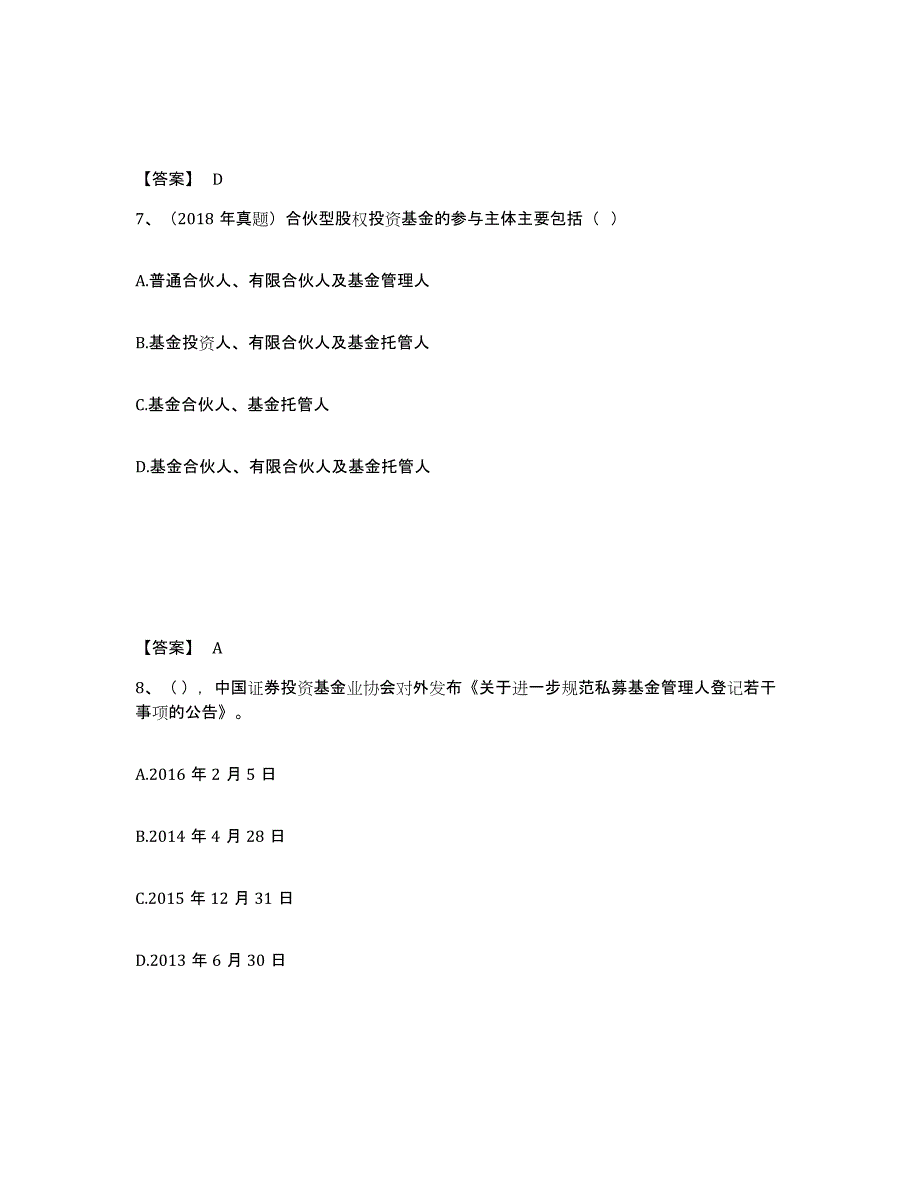 【答案】 D

7、（2018 年真题）合伙型股权投资基金的参与主体主要包括（ ）

A.普通合伙人、有限合伙人及基金管理人

B.基金投资人、有限合伙人及基金托管人

C.基金合伙人、基金托管人

D.基金合伙人、有限合伙人及基金托管人

【答案】 A

8、（），中国证券投资基金业协会对外发布《关于进一步规范私募基金管理人登记若干事项的公告》。

A.2016 年 2 月 5 日

B.2014 年 4 月 28 日

C.2015 年 12 月 31 日

D.2013 年 6 月 30 日